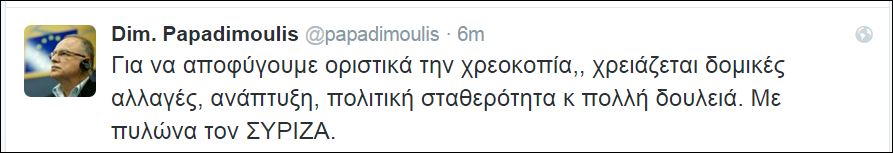 Dim. Papadimoulis @papadimoulis · 6m

Για να αποφύγουμε οριστικά την χρεοκοπία,, χρειάζεται δομικές αλλαγές, ανάπτυξη, πολιτική σταθερότητα κ πολλή δουλειά. Με πυλώνα τον ΣΥΡΙΖΑ.